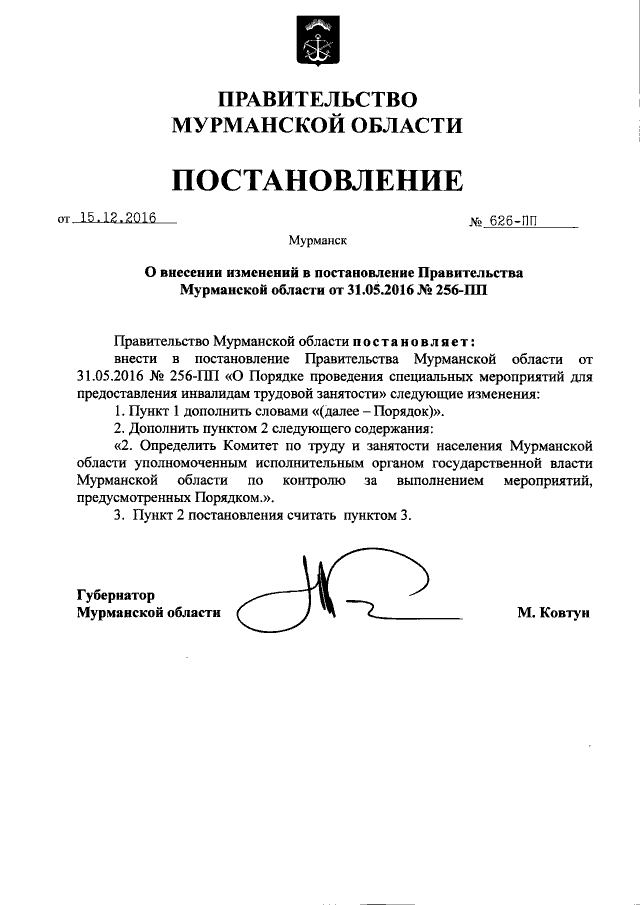 ПРАВИТЕЛЬСТВО
МУРМАНСКОЙ ОБЛАСТИ

ПОСТАНОВЛЕНИЕ

от 15.12.2016 № 626-ПП

Мурманск

О внесении изменений в постановление Правительства Мурманской области от 31.05.2016 № 256-ПП

Правительство Мурманской области постановляет:
внести в постановление Правительства Мурманской области от 31.05.2016 № 256-ПП «О Порядке проведения специальных мероприятий для предоставления инвалидам трудовой занятости» следующие изменения:
1. Пункт 1 дополнить словами «(далее – Порядок)».
2. Дополнить пунктом 2 следующего содержания:
«2. Определить Комитет по труду и занятости населения Мурманской области уполномоченным исполнительным органом государственной власти Мурманской области по контролю за выполнением мероприятий, предусмотренных Порядком.».
3. Пункт 2 постановления считать пунктом 3.

Губернатор
Мурманской области М. Ковтун